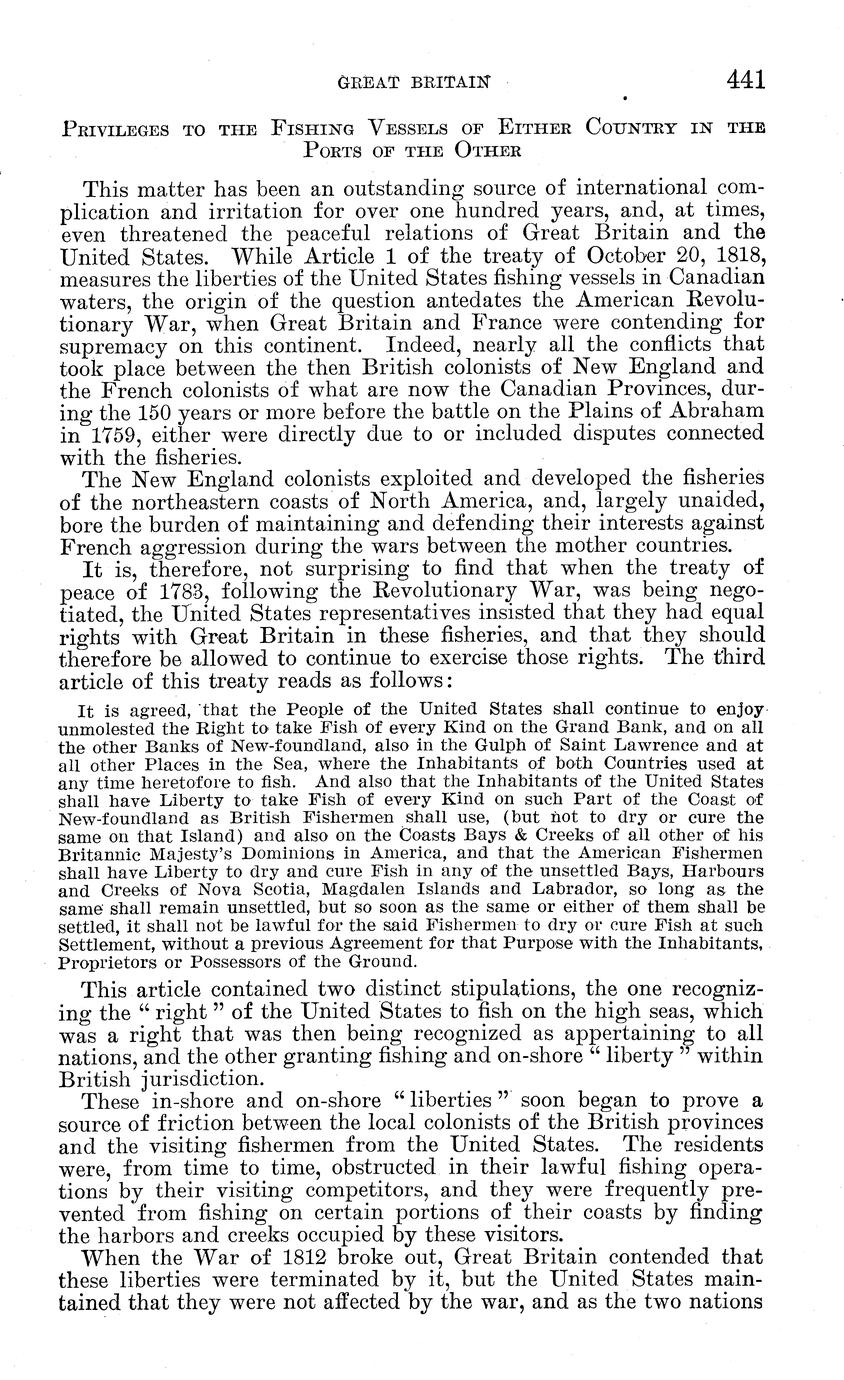 GREAT BRITAIN 441

PRIVILEGES TO THE FISHING VESSELS OF EITHER COUNTRY IN THE PORTS OF THE OTHER

This matter has been an outstanding source of international complication and irritation for over one hundred years, and, at times, even threatened the peaceful relations of Great Britain and the United States. While Article 1 of the treaty of October 20, 1818, measures the liberties of the United States fishing vessels in Canadian waters, the origin of the question antedates the American Revolutionary War, when Great Britain and France were contending for supremacy on this continent. Indeed, nearly all the conflicts that took place between the then British colonists of New England and the French colonists of what are now the Canadian Provinces, during the 150 years or more before the battle on the Plains of Abraham in 1759, either were directly due to or included disputes connected with the fisheries.

The New England colonists exploited and developed the fisheries of the northeastern coasts of North America, and, largely unaided, bore the burden of maintaining and defending their interests against French aggression during the wars between the mother countries.

It is, therefore, not surprising to find that when the treaty of peace of 1783, following the Revolutionary War, was being negotiated, the United States representatives insisted that they had equal rights with Great Britain in these fisheries, and that they should therefore be allowed to continue to exercise those rights. The third article of this treaty reads as follows:

It is agreed, that the People of the United States shall continue to enjoy unmolested the Right to take Fish of every Kind on the Grand Bank, and on all the other Banks of New-foundland, also in the Gulph of Saint Lawrence and at all other Places in the Sea, where the Inhabitants of both Countries used at any time heretofore to fish. And also that the Inhabitants of the United States shall have Liberty to take Fish of every Kind on such Part of the Coast of New-foundland as British Fishermen shall use, (but not to dry or cure the same on that Island) and also on the Coasts Bays & Creeks of all other of his Britannic Majesty's Dominions in America, and that the American Fishermen shall have Liberty to dry and cure Fish in any of the unsettled Bays, Harbours and Creeks of Nova Scotia, Magdalen Islands and Labrador, so long as the same shall remain unsettled, but so soon as the same or either of them shall be settled, it shall not be lawful for the said Fishermen to dry or cure Fish at such Settlement, without a previous Agreement for that Purpose with the Inhabitants, Proprietors or Possessors of the Ground.

This article contained two distinct stipulations, the one recognizing the "right" of the United States to fish on the high seas, which was a right that was then being recognized as appertaining to all nations, and the other granting fishing and on-shore "liberty" within British jurisdiction.

These in-shore and on-shore "liberties" soon began to prove a source of friction between the local colonists of the British provinces and the visiting fishermen from the United States. The residents were, from time to time, obstructed in their lawful fishing operations by their visiting competitors, and they were frequently prevented from fishing on certain portions of their coasts by finding the harbors and creeks occupied by these visitors.

When the War of 1812 broke out, Great Britain contended that these liberties were terminated by it, but the United States maintained that they were not affected by the war, and as the two nations